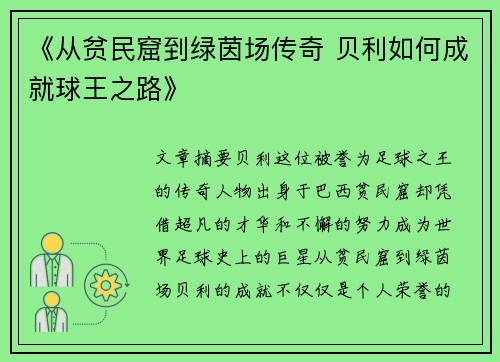 《从贫民窟到绿茵场传奇 贝利如何成就球王之路》

文章摘要贝利这位被誉为足球之王的传奇人物出身于巴西贫民窟却凭借超凡的才华和不懈的努力成为世界足球史上的巨星从贫民窟到绿茵场贝利的成就不仅仅是个人荣誉的